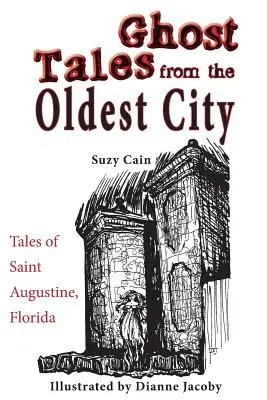 Ghost Tales from the Oldest City

Suzy Cain

Tales of Saint Augustine, Florida

Illustrated by Dianne Jacoby